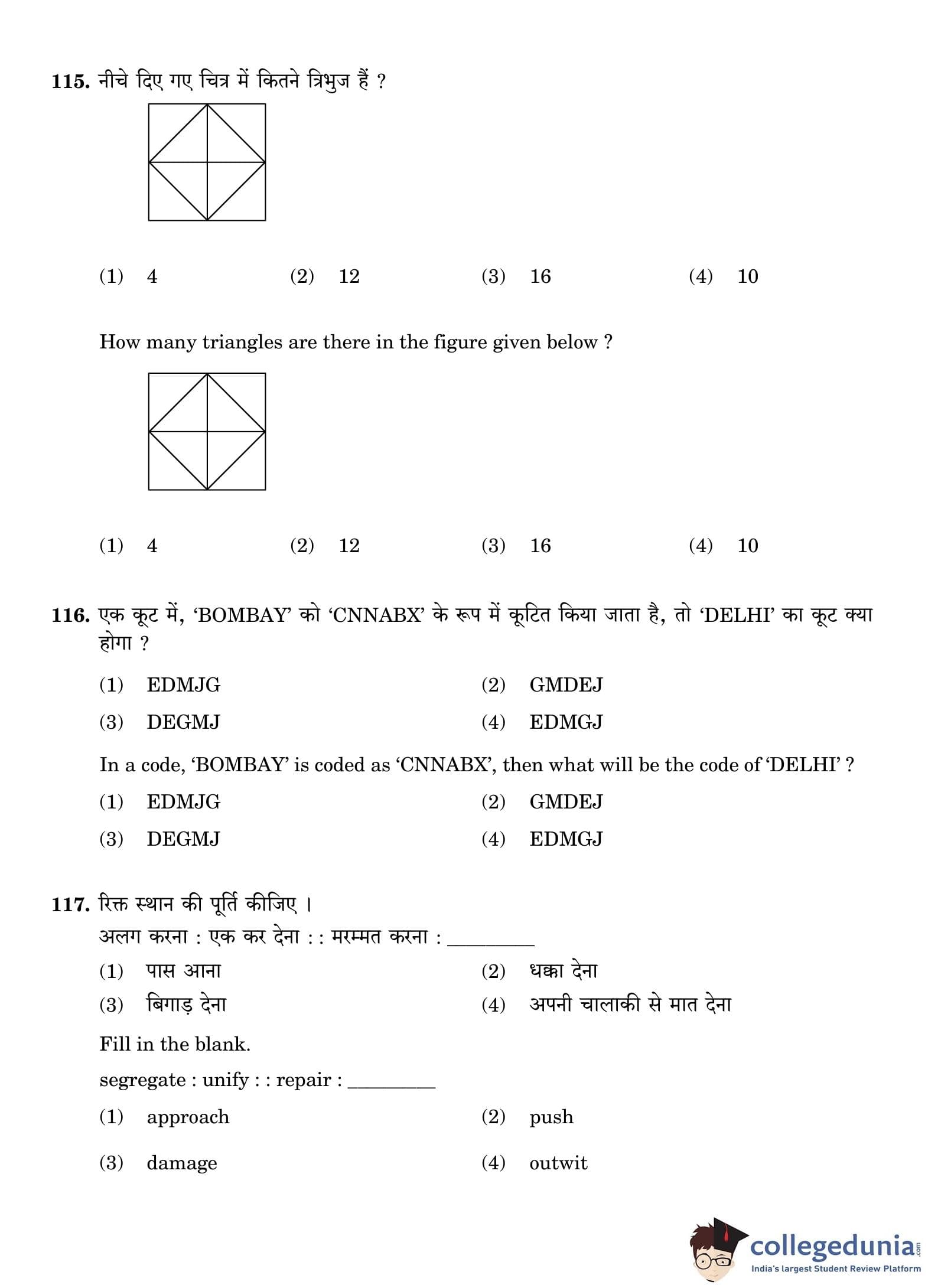 115. नीचे दिए गए चित्र में कितने त्रिभुज हैं ?

(1) 4 (2) 12 (3) 16 (4) 10

How many triangles are there in the figure given below ?

(1) 4 (2) 12 (3) 16 (4) 10

116. एक कूट में, 'BOMBAY' को 'CNNABX' के रूप में कूटित किया जाता है, तो 'DELHI' का कूट क्या होगा ?

(1) EDMJG (2) GMDEJ
(3) DEGMJ (4) EDMGJ

In a code, 'BOMBAY' is coded as 'CNNABX', then what will be the code of 'DELHI' ?

(1) EDMJG (2) GMDEJ
(3) DEGMJ (4) EDMGJ

117. रिक्त स्थान की पूर्ति कीजिए ।
अलग करना : एक कर देना : : मरम्मत करना : ________

(1) पास आना (2) धक्का देना
(3) बिगाड़ देना (4) अपनी चालाकी से मात देना

Fill in the blank.

segregate : unify : : repair : ________

(1) approach (2) push
(3) damage (4) outwit

collegedunia.com
India's largest Student Review Platform